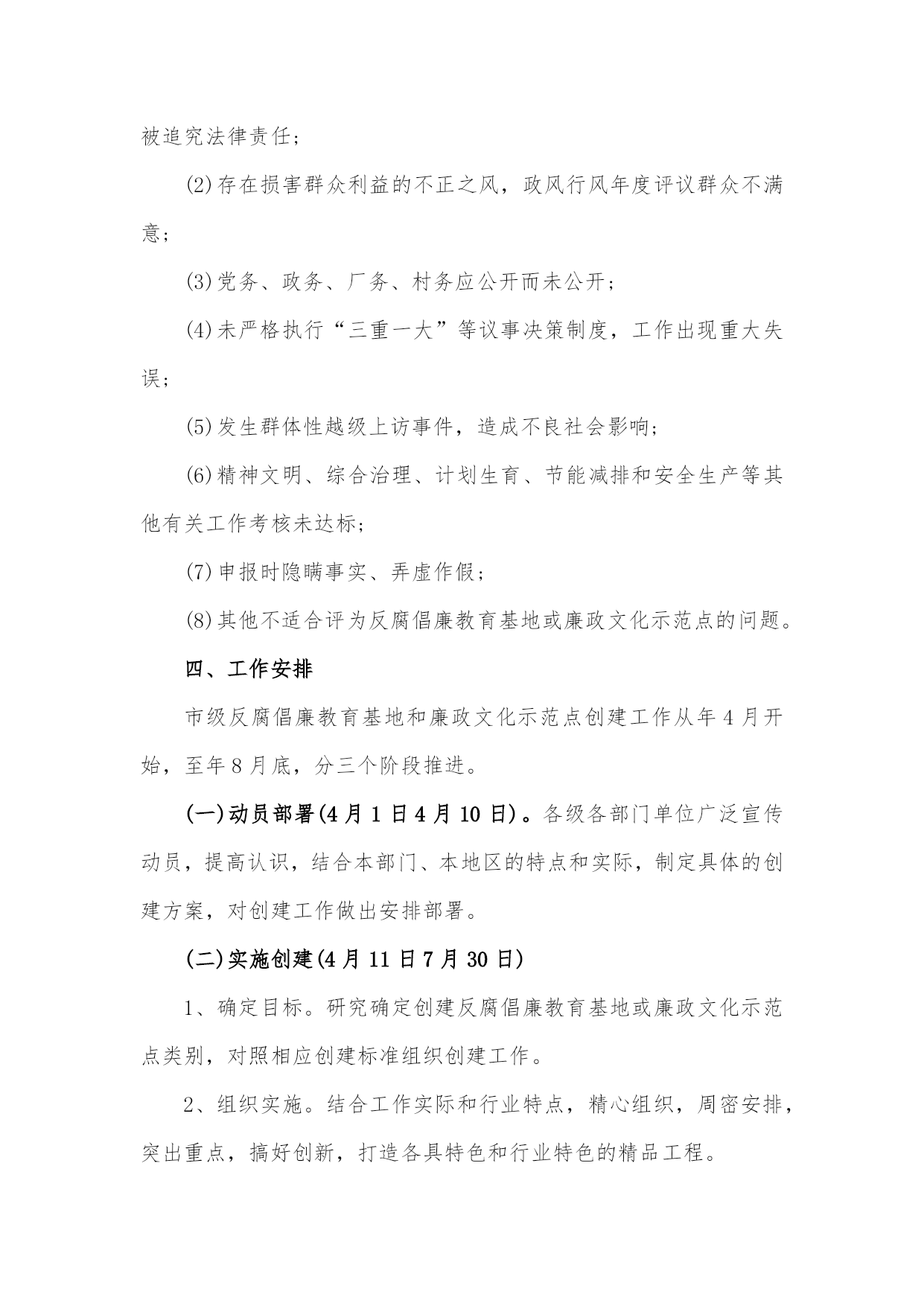 被追究法律责任；

(2)存在损害群众利益的不正之风，政风行风年度评议群众不满意；

(3)党务、政务、厂务、村务应公开而未公开；

(4)未严格执行“三重一大”等议事决策制度，工作出现重大失误；

(5)发生群体性越级上访事件，造成不良社会影响；

(6)精神文明、综合治理、计划生育、节能减排和安全生产等其他有关工作考核未达标；

(7)申报时隐瞒事实、弄虚作假；

(8)其他不适合评为反腐倡廉教育基地或廉政文化示范点的问题。

四、工作安排

市级反腐倡廉教育基地和廉政文化示范点创建工作从年4月开始，至年8月底，分三个阶段推进。

(一)动员部署(4月1日4月10日)。各级各部门单位广泛宣传动员，提高认识，结合本部门、本地区的特点和实际，制定具体的创建方案，对创建工作做出安排部署。

(二)实施创建(4月11日7月30日)

1、确定目标。研究确定创建反腐倡廉教育基地或廉政文化示范点类别，对照相应创建标准组织创建工作。

2、组织实施。结合工作实际和行业特点，精心组织，周密安排，突出重点，搞好创新，打造各具特色和行业特色的精品工程。